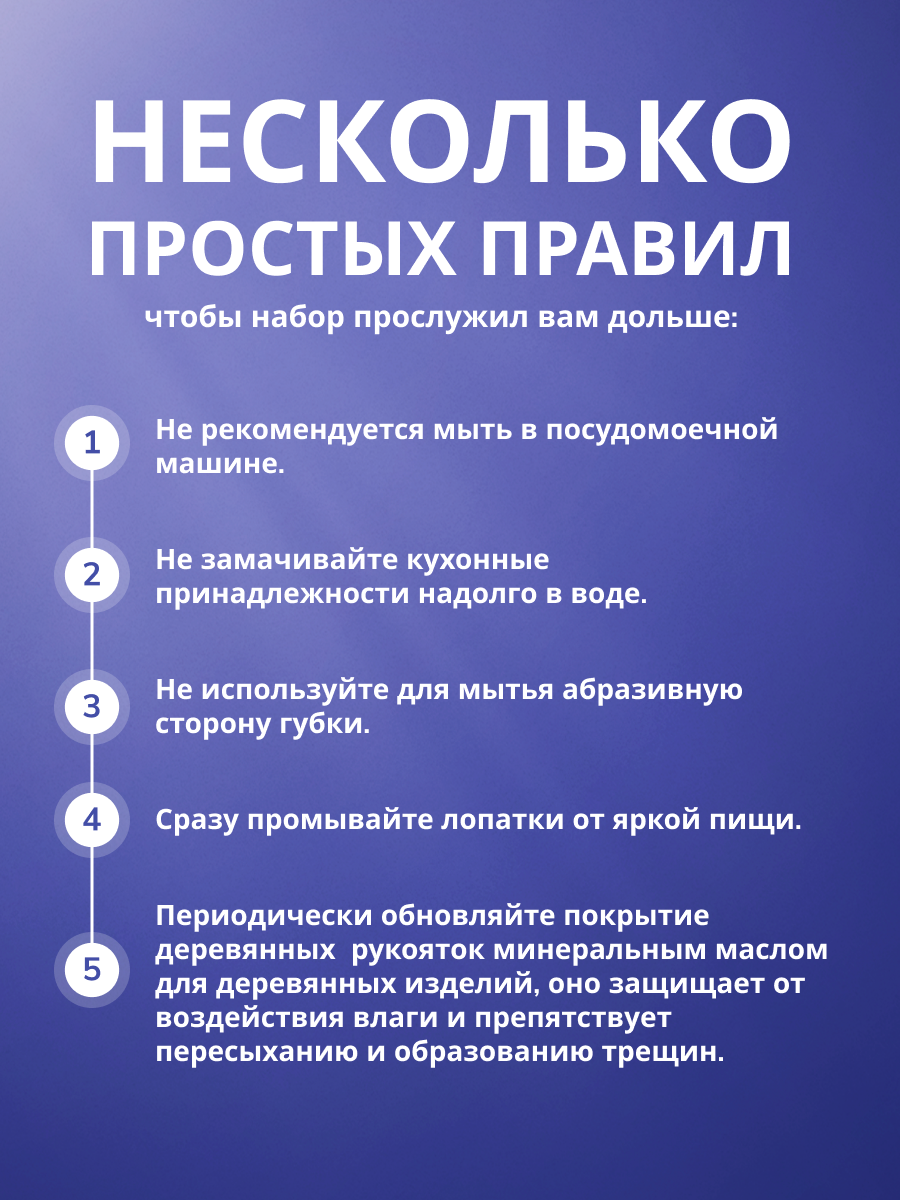 НЕСКОЛЬКО ПРОСТЫХ ПРАВИЛ

чтобы набор прослужил вам дольше:

1 Не рекомендуется мыть в посудомоечной машине.

2 Не замачивайте кухонные принадлежности надолго в воде.

3 Не используйте для мытья абразивную сторону губки.

4 Сразу промывайте лопатки от яркой пищи.

5 Периодически обновляйте покрытие деревянных рукояток минеральным маслом для деревянных изделий, оно защищает от воздействия влаги и препятствует пересыханию и образованию трещин.